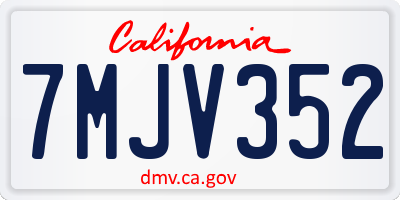 California

7MJV352

dmv.ca.gov